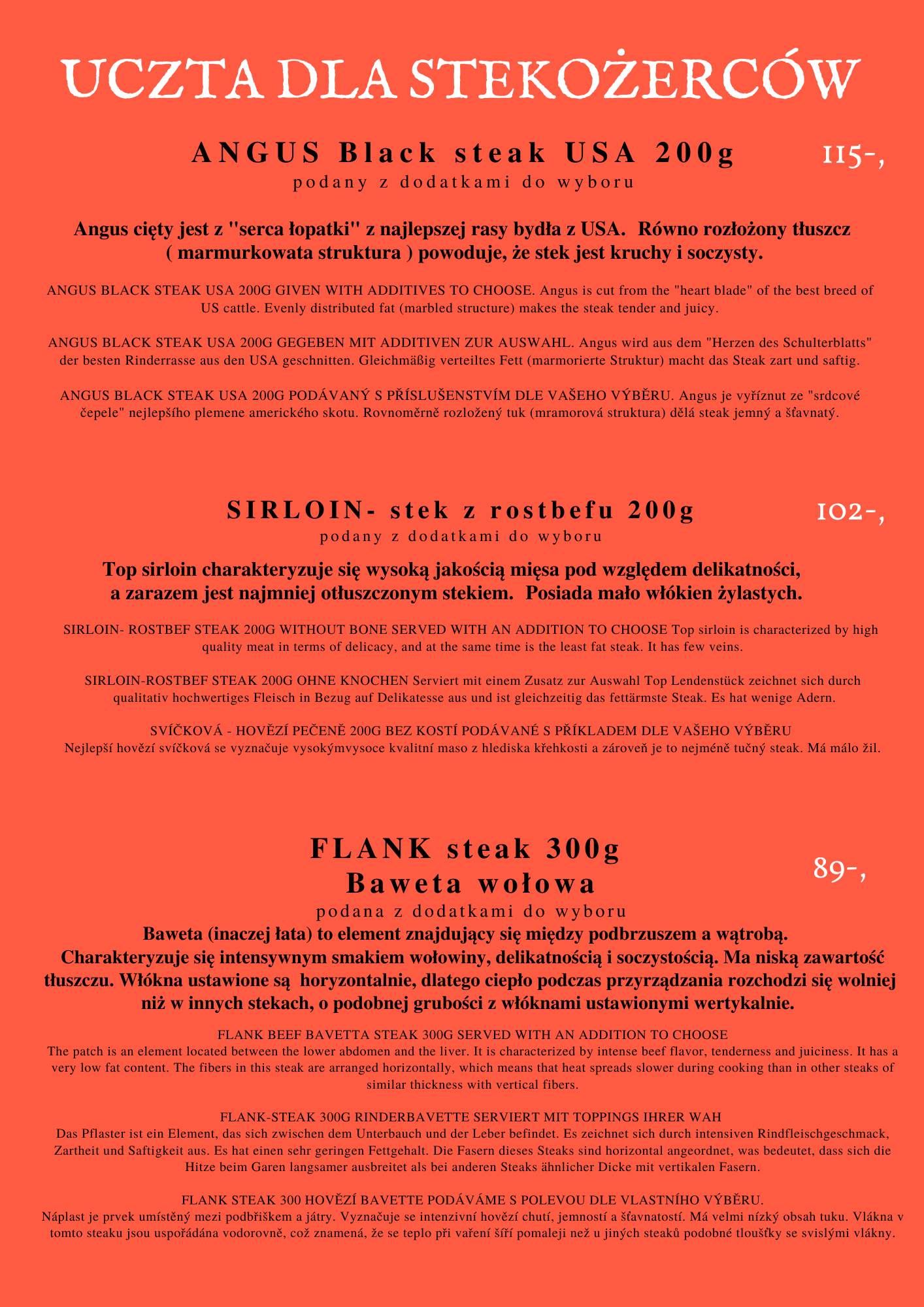 UCZTA DLA STEKOŻERCÓW

ANGUS Black steak USA 200g

115-,

podany z dodatkami do wyboru

Angus cięty jest z "serca łopatki" z najlepszej rasy bydła z USA. Równo rozłożony tłuszcz ( marmurkowata struktura ) powoduje, że stek jest kruchy i soczysty.

ANGUS BLACK STEAK USA 200G GIVEN WITH ADDITIVES TO CHOOSE. Angus is cut from the "heart blade" of the best breed of US cattle. Evenly distributed fat (marbled structure) makes the steak tender and juicy.

ANGUS BLACK STEAK USA 200G GEGEBEN MIT ADDITIVEN ZUR AUSWAHL. Angus wird aus dem "Herzen des Schulterblatts" der besten Rinderrasse aus den USA geschnitten. Gleichmäßig verteiltes Fett (marmorierte Struktur) macht das Steak zart und saftig.

ANGUS BLACK STEAK USA 200G PODÁVANÝ S PŘÍSLUŠENSTVÍM DLE VAŠEHO VÝBĚRU. Angus je vyříznut ze "srdcové čepele" nejlepšího plemene amerického skotu. Rovnoměrně rozložený tuk (mramorová struktura) dělá steak jemný a šťavnatý.

SIRLOIN- stek z rostbefu 200g

102-,

podany z dodatkami do wyboru

Top sirloin charakteryzuje się wysoką jakością mięsa pod względem delikatności, a zarazem jest najmniej otłuszczonym stekiem. Posiada mało włókien żylastych.

SIRLOIN- ROSTBEF STEAK 200G WITHOUT BONE SERVED WITH AN ADDITION TO CHOOSE Top sirloin is characterized by high quality meat in terms of delicacy, and at the same time is the least fat steak. It has few veins.

SIRLOIN-ROSTBEF STEAK 200G OHNE KNOCHEN Serviert mit einem Zusatz zur Auswahl Top Lendenstück zeichnet sich durch qualitativ hochwertiges Fleisch in Bezug auf Delikatesse aus und ist gleichzeitig das fettärmste Steak. Es hat wenige Adern.

SVÍČKOVÁ - HOVĚZÍ PEČENĚ 200G BEZ KOSTÍ PODÁVANÉ S PŘÍKLADEM DLE VAŠEHO VÝBĚRU
Nejlepší hovězí svíčková se vyznačuje vysokýmvysoce kvalitní maso z hlediska křehkosti a zároveň je to nejméně tučný steak. Má málo žil.

FLANK steak 300g
Baweta wołowa

89-,

podana z dodatkami do wyboru

Baweta (inaczej łata) to element znajdujący się między podbrzuszem a wątrobą. Charakteryzuje się intensywnym smakiem wołowiny, delikatnością i soczystością. Ma niską zawartość tłuszczu. Włókna ustawione są horyzontalnie, dlatego ciepło podczas przyrządzania rozchodzi się wolniej niż w innych stekach, o podobnej grubości z włóknami ustawionymi wertykalnie.

FLANK BEEF BAVETTA STEAK 300G SERVED WITH AN ADDITION TO CHOOSE
The patch is an element located between the lower abdomen and the liver. It is characterized by intense beef flavor, tenderness and juiciness. It has a very low fat content. The fibers in this steak are arranged horizontally, which means that heat spreads slower during cooking than in other steaks of similar thickness with vertical fibers.

FLANK-STEAK 300G RINDERBAVETTE SERVIERT MIT TOPPINGS IHRER WAH
Das Pflaster ist ein Element, das sich zwischen dem Unterbauch und der Leber befindet. Es zeichnet sich durch intensiven Rindfleischgeschmack, Zartheit und Saftigkeit aus. Es hat einen sehr geringen Fettgehalt. Die Fasern dieses Steaks sind horizontal angeordnet, was bedeutet, dass sich die Hitze beim Garen langsamer ausbreitet als bei anderen Steaks ähnlicher Dicke mit vertikalen Fasern.

FLANK STEAK 300 HOVĚZÍ BAVETTE PODÁVÁME S POLEVOU DLE VLASTNÍHO VÝBĚRU.
Náplast je prvek umístěný mezi podbřiškem a játry. Vyznačuje se intenzivní hovězí chutí, jemností a šťavnatostí. Má velmi nízký obsah tuku. Vlákna v tomto steaku jsou uspořádána vodorovně, což znamená, že se teplo při vaření šíří pomaleji než u jiných steaků podobné tloušťky se svislými vlákny.